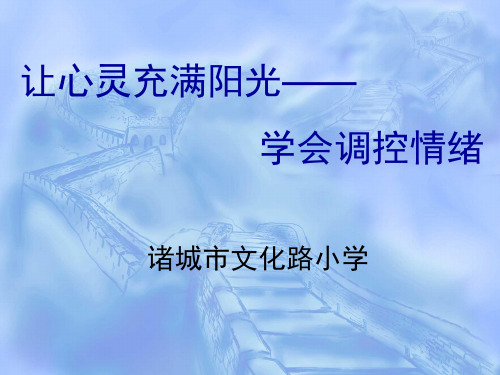 让心灵充满阳光——

学会调控情绪

诸城市文化路小学